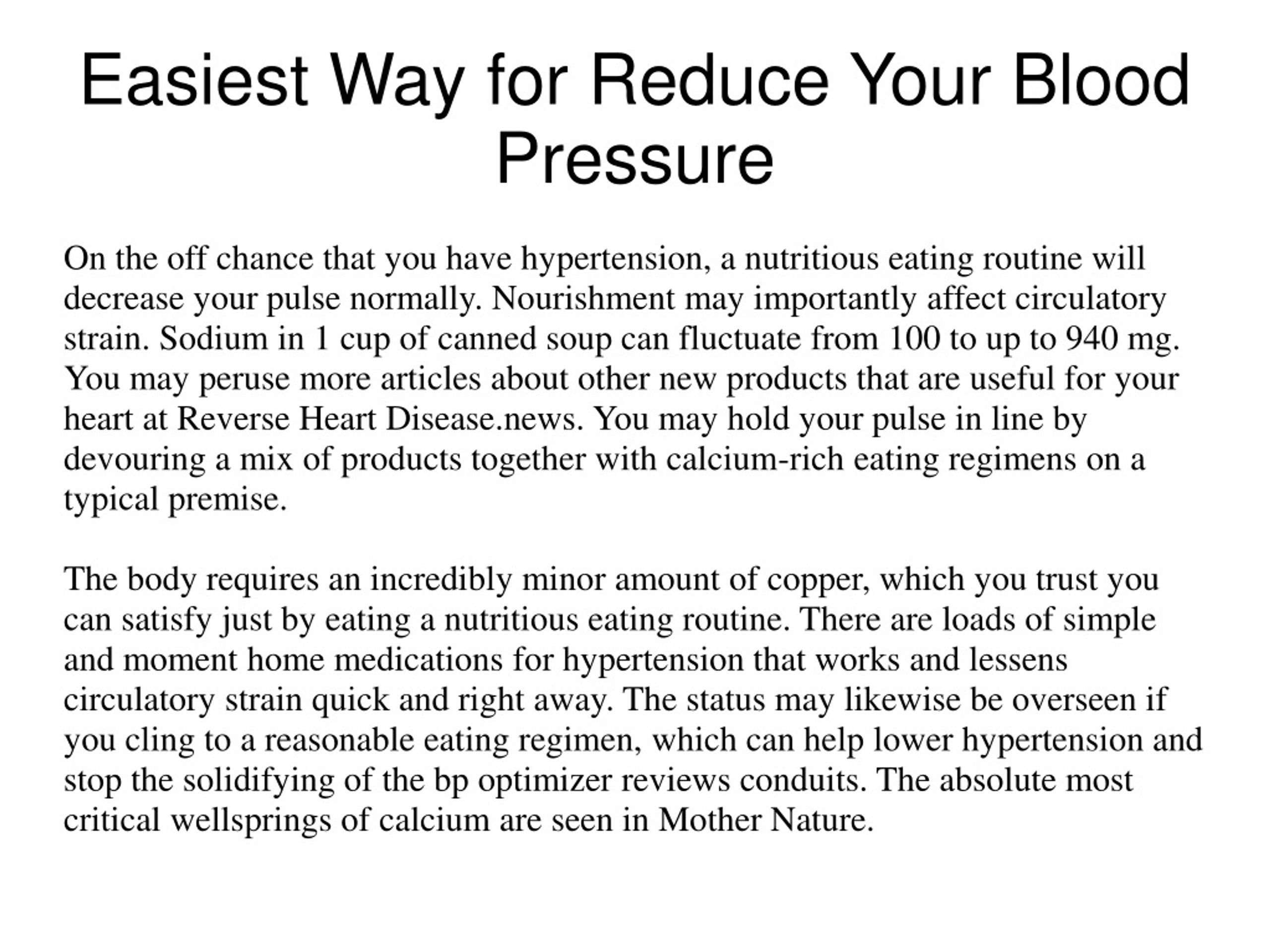 Easiest Way for Reduce Your Blood Pressure

On the off chance that you have hypertension, a nutritious eating routine will decrease your pulse normally. Nourishment may importantly affect circulatory strain. Sodium in 1 cup of canned soup can fluctuate from 100 to up to 940 mg. You may peruse more articles about other new products that are useful for your heart at Reverse Heart Disease.news. You may hold your pulse in line by devouring a mix of products together with calcium-rich eating regimens on a typical premise.

The body requires an incredibly minor amount of copper, which you trust you can satisfy just by eating a nutritious eating routine. There are loads of simple and moment home medications for hypertension that works and lessens circulatory strain quick and right away. The status may likewise be overseen if you cling to a reasonable eating regimen, which can help lower hypertension and stop the solidifying of the bp optimizer reviews conduits. The absolute most critical wellsprings of calcium are seen in Mother Nature.